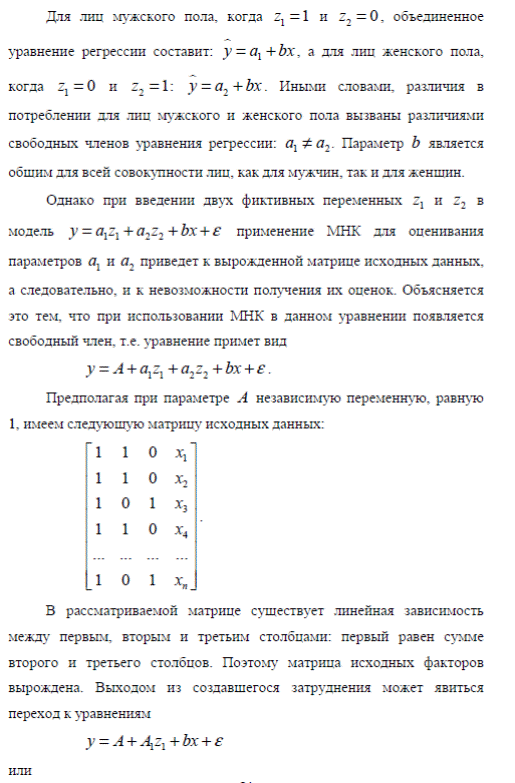 Для лиц мужского пола, когда $z_1 = 1$ и $z_2 = 0$, объединенное уравнение регрессии составит: $\hat{y} = a_1 + bx$, а для лиц женского пола, когда $z_1 = 0$ и $z_2 = 1$: $\hat{y} = a_2 + bx$. Иными словами, различия в потреблении для лиц мужского и женского пола вызваны различиями свободных членов уравнения регрессии: $a_1 \neq a_2$. Параметр $b$ является общим для всей совокупности лиц, как для мужчин, так и для женщин.

Однако при введении двух фиктивных переменных $z_1$ и $z_2$ в модель $y = a_1 z_1 + a_2 z_2 + bx + \varepsilon$ применение МНК для оценивания параметров $a_1$ и $a_2$ приведет к вырожденной матрице исходных данных, а следовательно, и к невозможности получения их оценок. Объясняется это тем, что при использовании МНК в данном уравнении появляется свободный член, т.е. уравнение примет вид

$y = A + a_1 z_1 + a_2 z_2 + bx + \varepsilon$.

Предполагая при параметре $A$ независимую переменную, равную 1, имеем следующую матрицу исходных данных:

$\begin{bmatrix} 1 & 1 & 0 & x_1 \\ 1 & 1 & 0 & x_2 \\ 1 & 0 & 1 & x_3 \\ 1 & 1 & 0 & x_4 \\ ... & ... & ... & ... \\ 1 & 0 & 1 & x_n \end{bmatrix}$.

В рассматриваемой матрице существует линейная зависимость между первым, вторым и третьим столбцами: первый равен сумме второго и третьего столбцов. Поэтому матрица исходных факторов вырождена. Выходом из создавшегося затруднения может явиться переход к уравнениям

$y = A + A_1 z_1 + bx + \varepsilon$

или